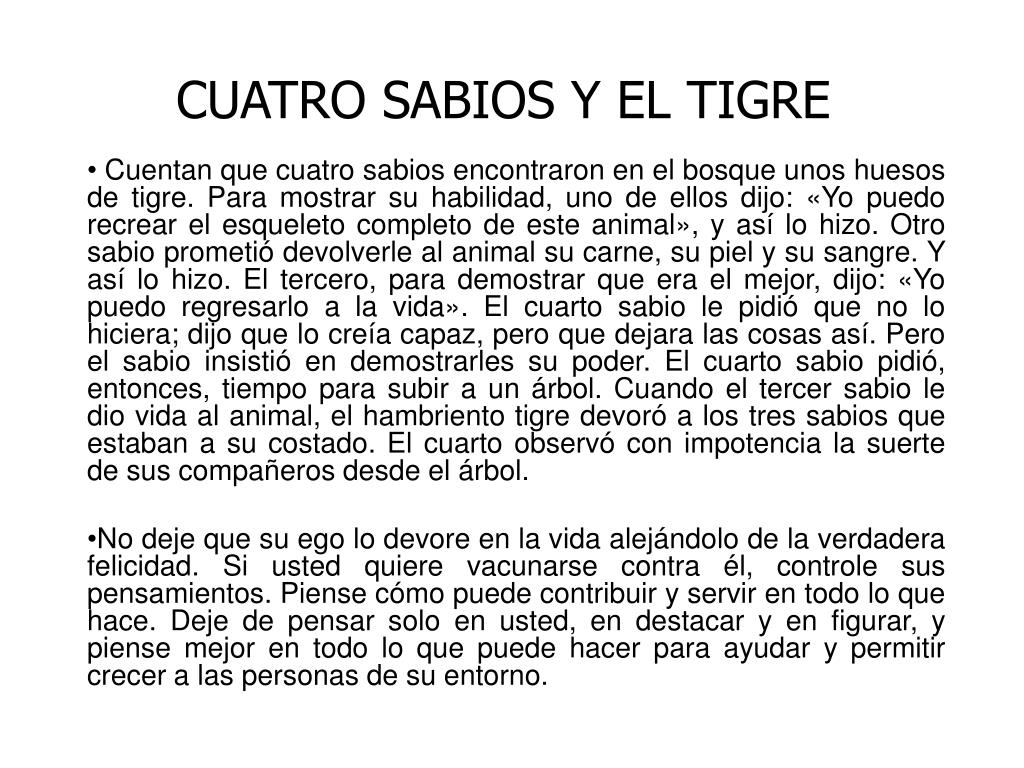 CUATRO SABIOS Y EL TIGRE

• Cuentan que cuatro sabios encontraron en el bosque unos huesos de tigre. Para mostrar su habilidad, uno de ellos dijo: «Yo puedo recrear el esqueleto completo de este animal», y así lo hizo. Otro sabio prometió devolverle al animal su carne, su piel y su sangre. Y así lo hizo. El tercero, para demostrar que era el mejor, dijo: «Yo puedo regresarlo a la vida». El cuarto sabio le pidió que no lo hiciera; dijo que lo creía capaz, pero que dejara las cosas así. Pero el sabio insistió en demostrarles su poder. El cuarto sabio pidió, entonces, tiempo para subir a un árbol. Cuando el tercer sabio le dio vida al animal, el hambriento tigre devoró a los tres sabios que estaban a su costado. El cuarto observó con impotencia la suerte de sus compañeros desde el árbol.

•No deje que su ego lo devore en la vida alejándolo de la verdadera felicidad. Si usted quiere vacunarse contra él, controle sus pensamientos. Piense cómo puede contribuir y servir en todo lo que hace. Deje de pensar solo en usted, en destacar y en figurar, y piense mejor en todo lo que puede hacer para ayudar y permitir crecer a las personas de su entorno.